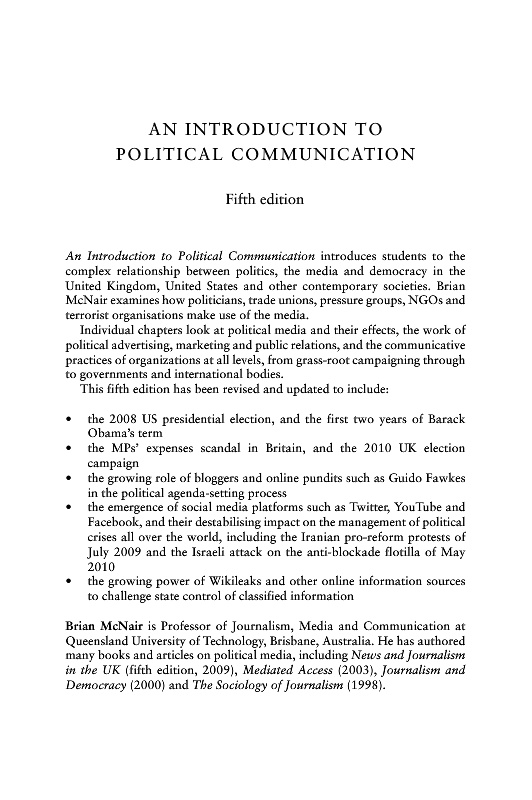 AN INTRODUCTION TO POLITICAL COMMUNICATION

Fifth edition

An Introduction to Political Communication introduces students to the complex relationship between politics, the media and democracy in the United Kingdom, United States and other contemporary societies. Brian McNair examines how politicians, trade unions, pressure groups, NGOs and terrorist organisations make use of the media.

Individual chapters look at political media and their effects, the work of political advertising, marketing and public relations, and the communicative practices of organizations at all levels, from grass-root campaigning through to governments and international bodies.

This fifth edition has been revised and updated to include:

• the 2008 US presidential election, and the first two years of Barack Obama's term
• the MPs' expenses scandal in Britain, and the 2010 UK election campaign
• the growing role of bloggers and online pundits such as Guido Fawkes in the political agenda-setting process
• the emergence of social media platforms such as Twitter, YouTube and Facebook, and their destabilising impact on the management of political crises all over the world, including the Iranian pro-reform protests of July 2009 and the Israeli attack on the anti-blockade flotilla of May 2010
• the growing power of Wikileaks and other online information sources to challenge state control of classified information

Brian McNair is Professor of Journalism, Media and Communication at Queensland University of Technology, Brisbane, Australia. He has authored many books and articles on political media, including News and Journalism in the UK (fifth edition, 2009), Mediated Access (2003), Journalism and Democracy (2000) and The Sociology of Journalism (1998).